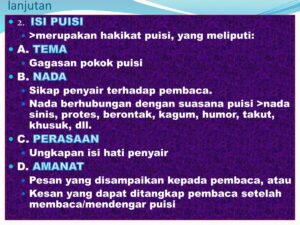 lanjutan

2. ISI PUISI

>merupakan hakikat puisi, yang meliputi:

A. TEMA

Gagasan pokok puisi

B. NADA

Sikap penyair terhadap pembaca.

Nada berhubungan dengan suasana puisi >nada sinis, protes, berontak, kagum, humor, takut, khusuk, dll.

C. PERASAAN

Ungkapan isi hati penyair

D. AMANAT

Pesan yang disampaikan kepada pembaca, atau

Kesan yang dapat ditangkap pembaca setelah membaca/mendengar puisi